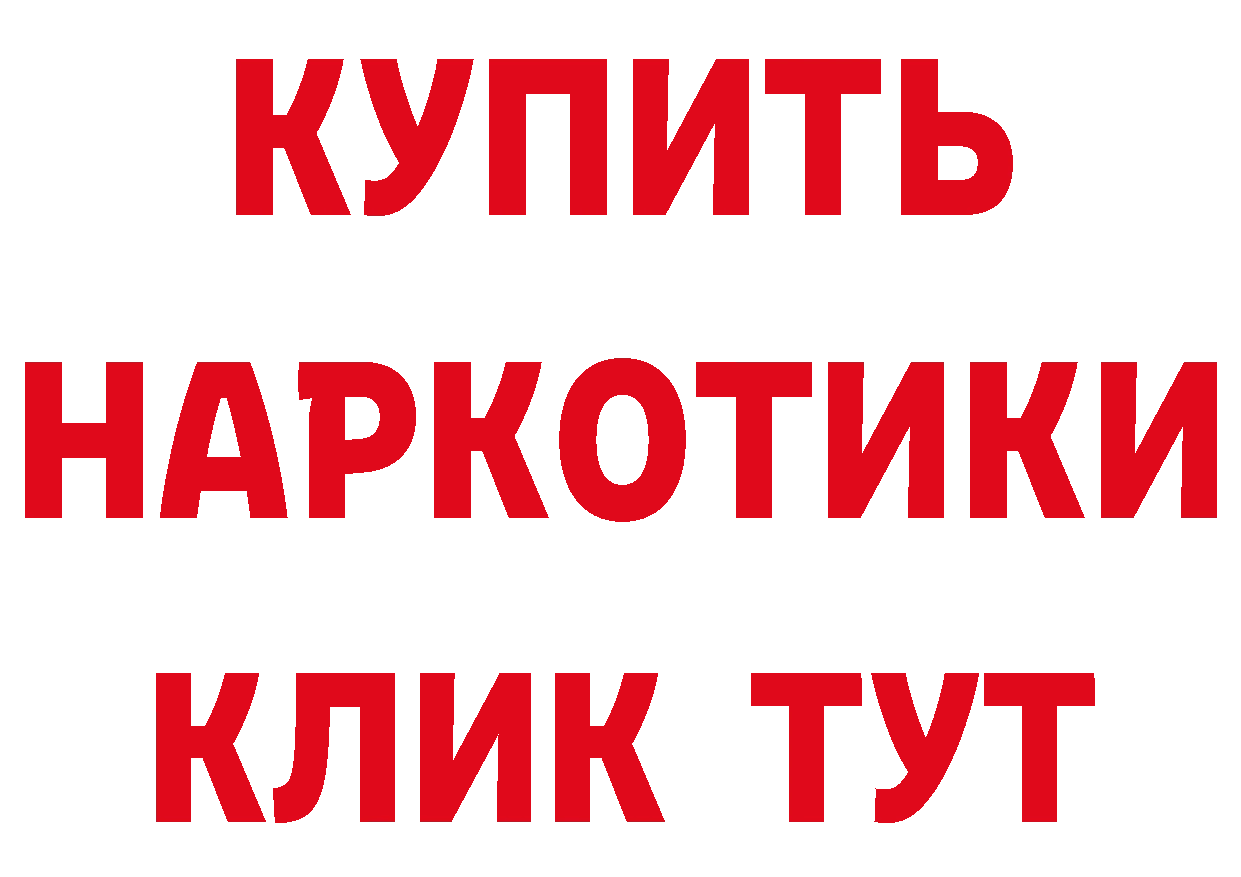 КУПИТЬ
НАРКОТИКИ
КЛИК ТУТ